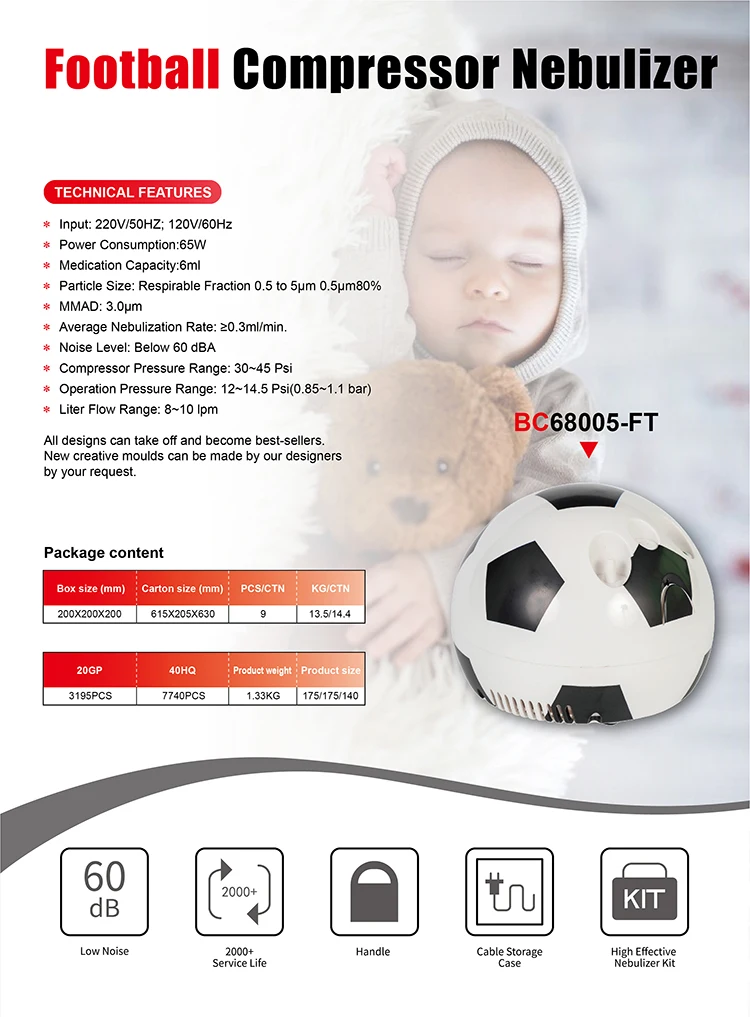 Football Compressor Nebulizer

TECHNICAL FEATURES

* Input: 220V/50HZ; 120V/60Hz
* Power Consumption:65W
* Medication Capacity:6ml
* Particle Size: Respirable Fraction 0.5 to 5μm 0.5μm80%
* MMAD: 3.0μm
* Average Nebulization Rate: ≥0.3ml/min.
* Noise Level: Below 60 dBA
* Compressor Pressure Range: 30~45 Psi
* Operation Pressure Range: 12~14.5 Psi(0.85~1.1 bar)
* Liter Flow Range: 8~10 lpm

All designs can take off and become best-sellers. New creative moulds can be made by our designers by your request.

BC68005-FT

Package content

| Box size (mm) | Carton size (mm) | PCS/CTN | KG/CTN |
|---|---|---|---|
| 200X200X200 | 615X205X630 | 9 | 13.5/14.4 |

| 20GP | 40HQ | Product weight | Product size |
|---|---|---|---|
| 3195PCS | 7740PCS | 1.33KG | 175/175/140 |

60 dB
Low Noise

2000+
2000+ Service Life

Handle

Cable Storage Case

KIT
High Effective Nebulizer Kit